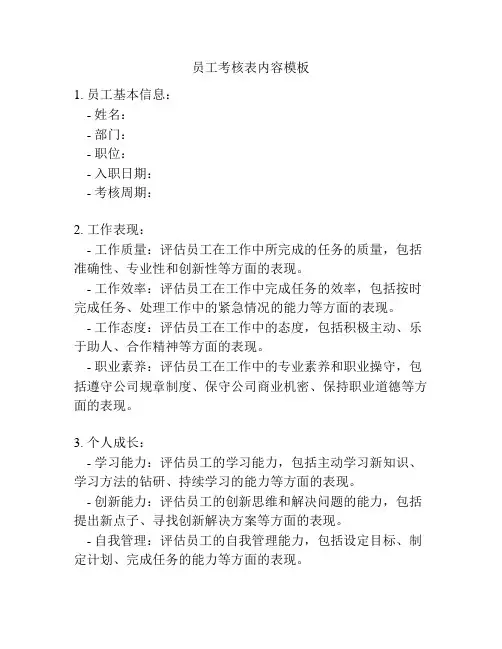 员工考核表内容模板

1. 员工基本信息：
- 姓名：
- 部门：
- 职位：
- 入职日期：
- 考核周期：

2. 工作表现：
- 工作质量：评估员工在工作中所完成的任务的质量，包括准确性、专业性和创新性等方面的表现。
- 工作效率：评估员工在工作中完成任务的效率，包括按时完成任务、处理工作中的紧急情况的能力等方面的表现。
- 工作态度：评估员工在工作中的态度，包括积极主动、乐于助人、合作精神等方面的表现。
- 职业素养：评估员工在工作中的专业素养和职业操守，包括遵守公司规章制度、保守公司商业机密、保持职业道德等方面的表现。

3. 个人成长：
- 学习能力：评估员工的学习能力，包括主动学习新知识、学习方法的钻研、持续学习的能力等方面的表现。
- 创新能力：评估员工的创新思维和解决问题的能力，包括提出新点子、寻找创新解决方案等方面的表现。
- 自我管理：评估员工的自我管理能力，包括设定目标、制定计划、完成任务的能力等方面的表现。